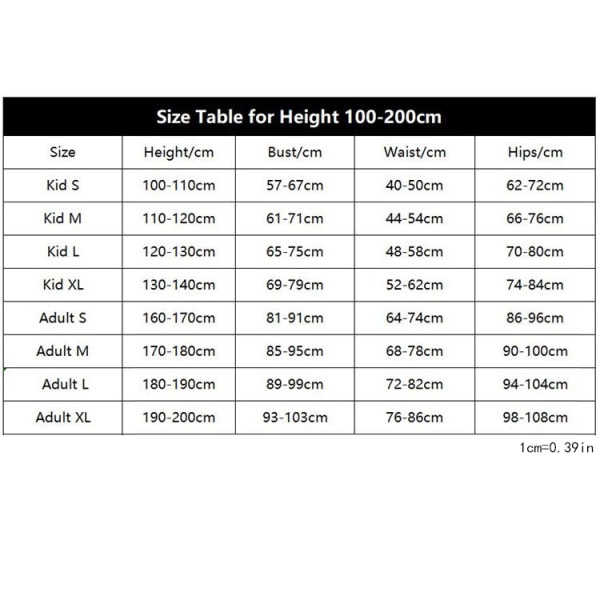 Size Table for Height 100-200cm

| Size | Height/cm | Bust/cm | Waist/cm | Hips/cm |
|---|---|---|---|---|
| Kid S | 100-110cm | 57-67cm | 40-50cm | 62-72cm |
| Kid M | 110-120cm | 61-71cm | 44-54cm | 66-76cm |
| Kid L | 120-130cm | 65-75cm | 48-58cm | 70-80cm |
| Kid XL | 130-140cm | 69-79cm | 52-62cm | 74-84cm |
| Adult S | 160-170cm | 81-91cm | 64-74cm | 86-96cm |
| Adult M | 170-180cm | 85-95cm | 68-78cm | 90-100cm |
| Adult L | 180-190cm | 89-99cm | 72-82cm | 94-104cm |
| Adult XL | 190-200cm | 93-103cm | 76-86cm | 98-108cm |

1cm=0.39in